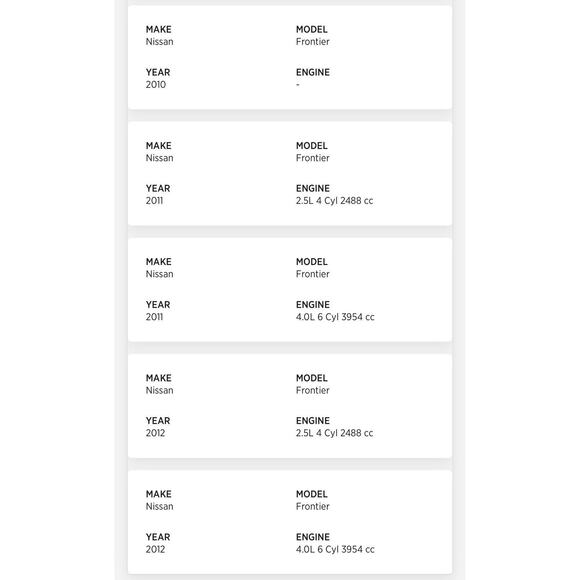 MAKE
Nissan

MODEL
Frontier

YEAR
2010

ENGINE
-

MAKE
Nissan

MODEL
Frontier

YEAR
2011

ENGINE
2.5L 4 Cyl 2488 cc

MAKE
Nissan

MODEL
Frontier

YEAR
2011

ENGINE
4.0L 6 Cyl 3954 cc

MAKE
Nissan

MODEL
Frontier

YEAR
2012

ENGINE
2.5L 4 Cyl 2488 cc

MAKE
Nissan

MODEL
Frontier

YEAR
2012

ENGINE
4.0L 6 Cyl 3954 cc